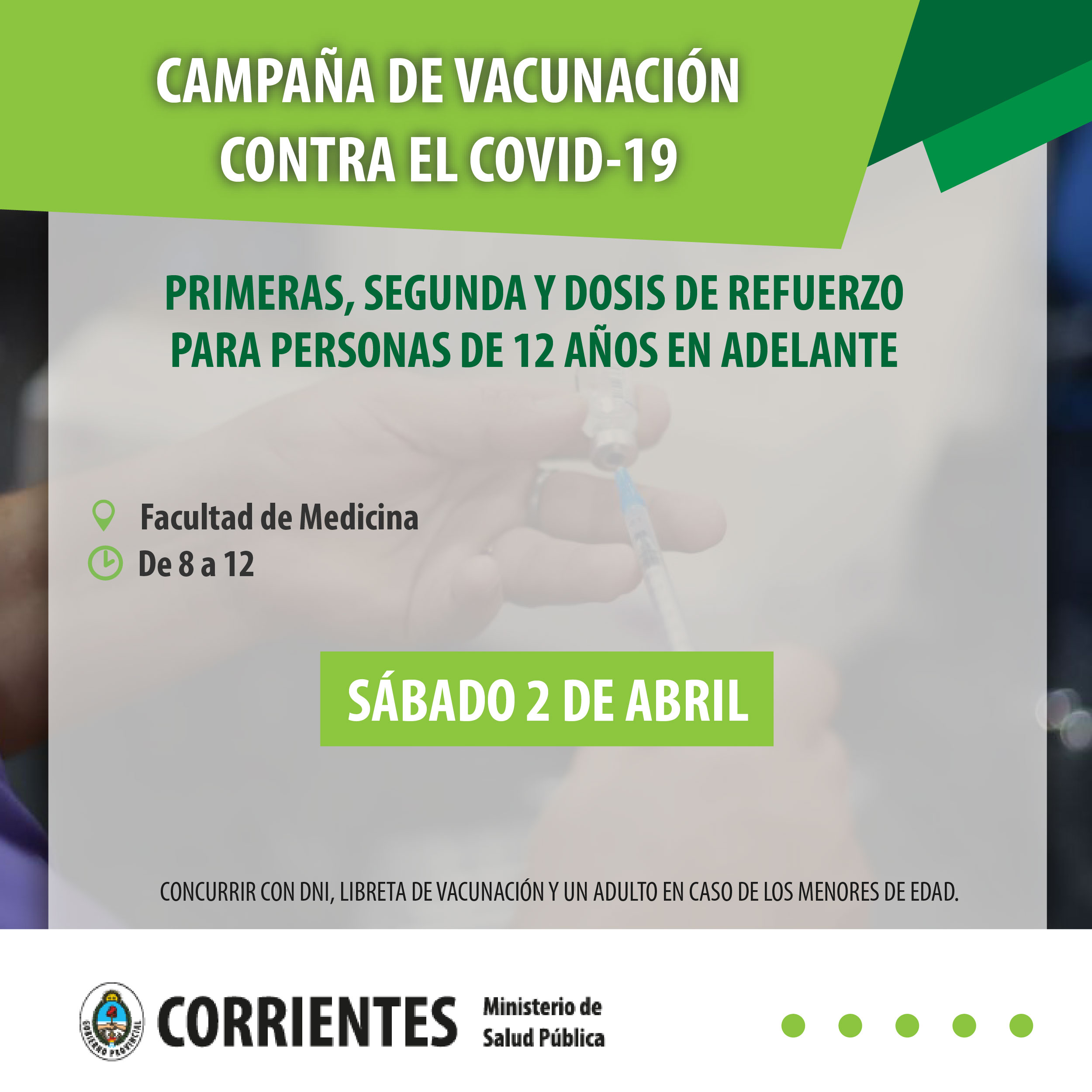 CAMPAÑA DE VACUNACIÓN CONTRA EL COVID-19

PRIMERAS, SEGUNDA Y DOSIS DE REFUERZO PARA PERSONAS DE 12 AÑOS EN ADELANTE

Facultad de Medicina
De 8 a 12

SÁBADO 2 DE ABRIL

CONCURRIR CON DNI, LIBRETA DE VACUNACIÓN Y UN ADULTO EN CASO DE LOS MENORES DE EDAD.

CORRIENTES
Ministerio de
Salud Pública